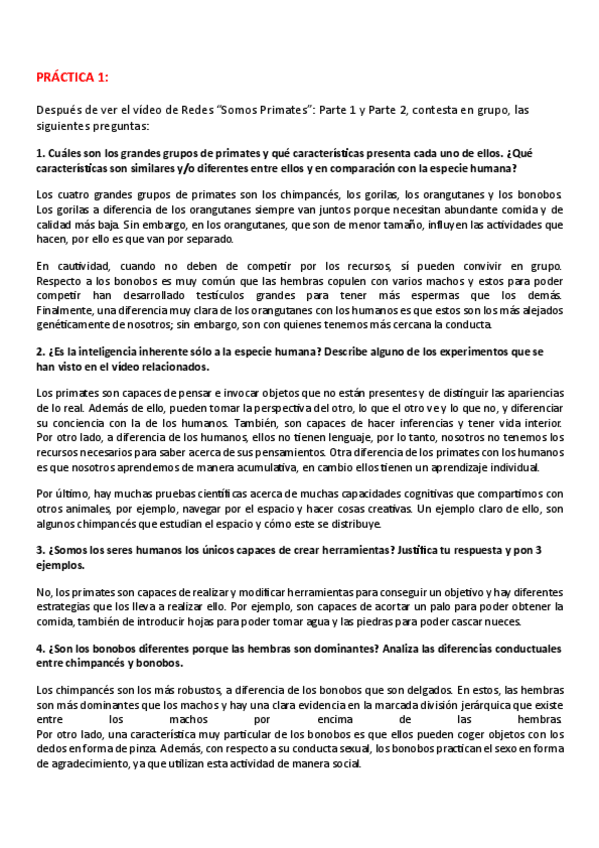 PRÁCTICA 1:

Después de ver el vídeo de Redes "Somos Primates": Parte 1 y Parte 2, contesta en grupo, las siguientes preguntas:

1. Cuáles son los grandes grupos de primates y qué características presenta cada uno de ellos. ¿Qué características son similares y/o diferentes entre ellos y en comparación con la especie humana?

Los cuatro grandes grupos de primates son los chimpancés, los gorilas, los orangutanes y los bonobos. Los gorilas a diferencia de los orangutanes siempre van juntos porque necesitan abundante comida y de calidad más baja. Sin embargo, en los orangutanes, que son de menor tamaño, influyen las actividades que hacen, por ello es que van por separado.

En cautividad, cuando no deben de competir por los recursos, sí pueden convivir en grupo. Respecto a los bonobos es muy común que las hembras copulen con varios machos y estos para poder competir han desarrollado testículos grandes para tener más espermas que los demás. Finalmente, una diferencia muy clara de los orangutanes con los humanos es que estos son los más alejados genéticamente de nosotros; sin embargo, son con quienes tenemos más cercana la conducta.

2. ¿Es la inteligencia inherente sólo a la especie humana? Describe alguno de los experimentos que se han visto en el vídeo relacionados.

Los primates son capaces de pensar e invocar objetos que no están presentes y de distinguir las apariencias de lo real. Además de ello, pueden tomar la perspectiva del otro, lo que el otro ve y lo que no, y diferenciar su conciencia con la de los humanos. También, son capaces de hacer inferencias y tener vida interior. Por otro lado, a diferencia de los humanos, ellos no tienen lenguaje, por lo tanto, nosotros no tenemos los recursos necesarios para saber acerca de sus pensamientos. Otra diferencia de los primates con los humanos es que nosotros aprendemos de manera acumulativa, en cambio ellos tienen un aprendizaje individual.

Por último, hay muchas pruebas científicas acerca de muchas capacidades cognitivas que compartimos con otros animales, por ejemplo, navegar por el espacio y hacer cosas creativas. Un ejemplo claro de ello, son algunos chimpancés que estudian el espacio y cómo este se distribuye.

3. ¿Somos los seres humanos los únicos capaces de crear herramientas? Justifica tu respuesta y pon 3 ejemplos.

No, los primates son capaces de realizar y modificar herramientas para conseguir un objetivo y hay diferentes estrategias que los lleva a realizar ello. Por ejemplo, son capaces de acortar un palo para poder obtener la comida, también de introducir hojas para poder tomar agua y las piedras para poder cascar nueces.

4. ¿Son los bonobos diferentes porque las hembras son dominantes? Analiza las diferencias conductuales entre chimpancés y bonobos.

Los chimpancés son los más robustos, a diferencia de los bonobos que son delgados. En estos, las hembras son más dominantes que los machos y hay una clara evidencia en la marcada división jerárquica que existe entre los machos por encima de las hembras.
Por otro lado, una característica muy particular de los bonobos es que ellos pueden coger objetos con los dedos en forma de pinza. Además, con respecto a su conducta sexual, los bonobos practican el sexo en forma de agradecimiento, ya que utilizan esta actividad de manera social.